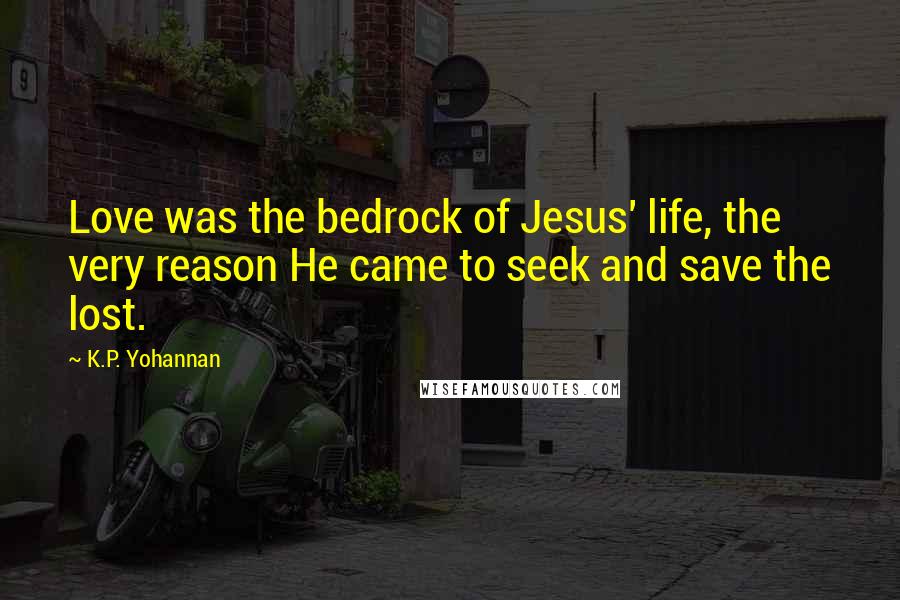 9

Love was the bedrock of Jesus' life, the very reason He came to seek and save the lost.

~ K.P. Yohannan

WISEFAMOUSQUOTES.COM